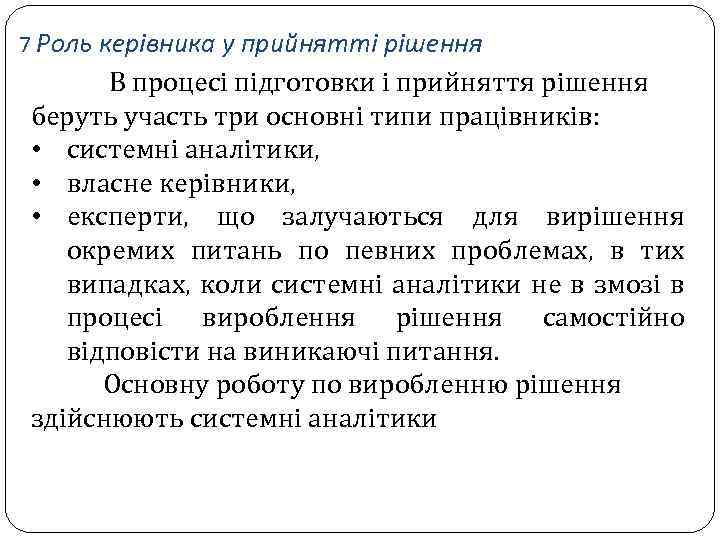 7 Роль керівника у прийнятті рішення

В процесі підготовки і прийняття рішення беруть участь три основні типи працівників:

• системні аналітики,
• власне керівники,
• експерти, що залучаються для вирішення окремих питань по певних проблемах, в тих випадках, коли системні аналітики не в змозі в процесі вироблення рішення самостійно відповісти на виникаючі питання.

Основну роботу по виробленню рішення здійснюють системні аналітики